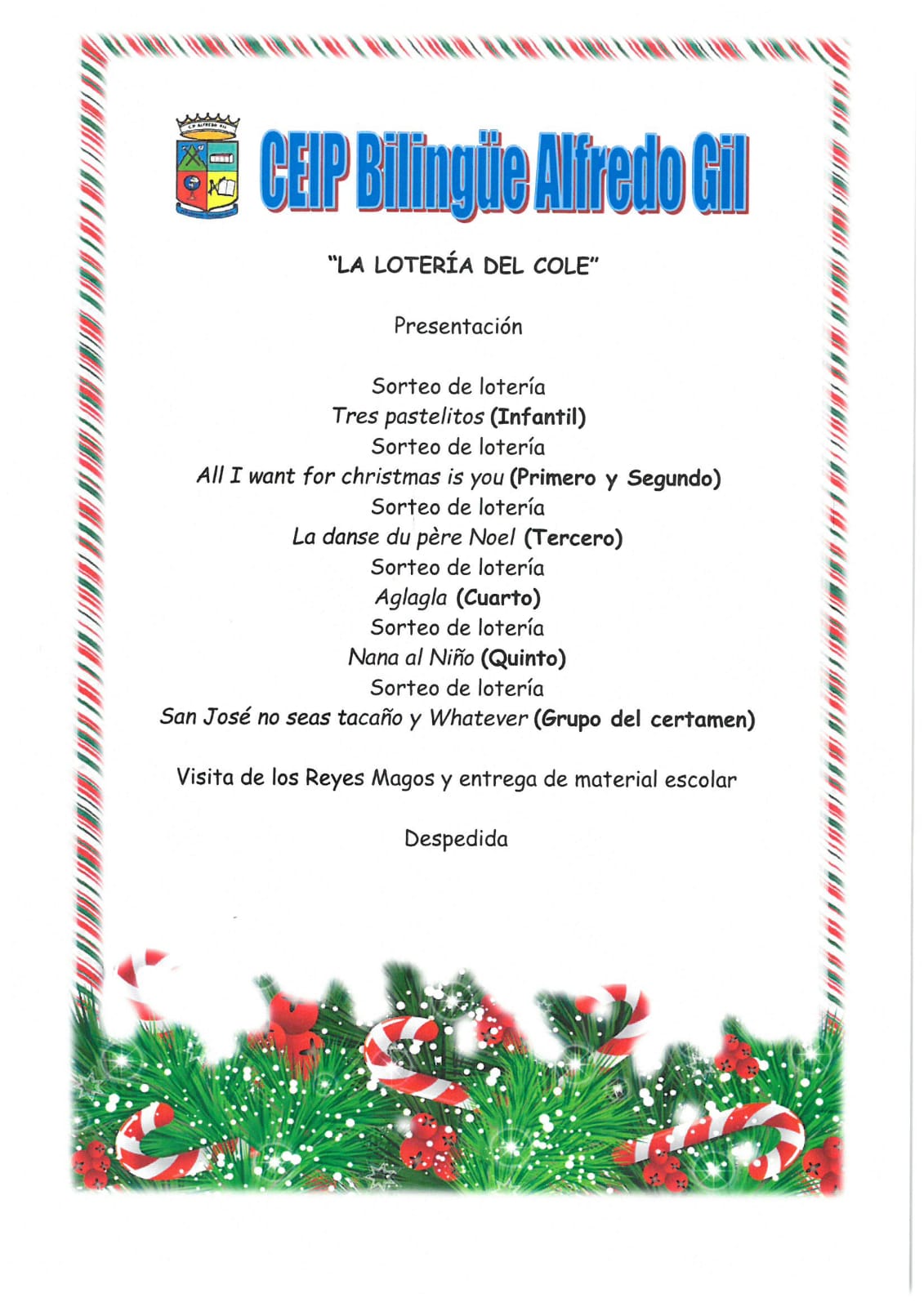 CEIP Bilingüe Alfredo Gil

"LA LOTERÍA DEL COLE"

Presentación

Sorteo de lotería
Tres pastelitos (Infantil)
Sorteo de lotería
All I want for christmas is you (Primero y Segundo)
Sorteo de lotería
La danse du père Noel (Tercero)
Sorteo de lotería
Aglagla (Cuarto)
Sorteo de lotería
Nana al Niño (Quinto)
Sorteo de lotería
San José no seas tacaño y Whatever (Grupo del certamen)

Visita de los Reyes Magos y entrega de material escolar

Despedida